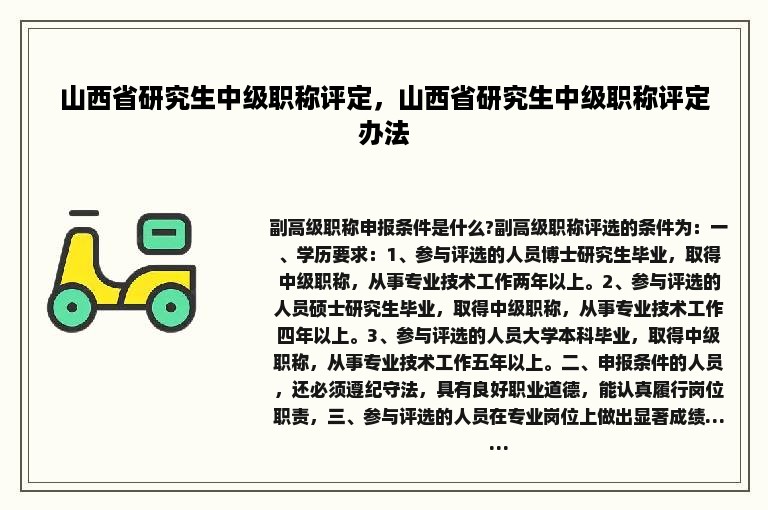 山西省研究生中级职称评定，山西省研究生中级职称评定办法

副高级职称申报条件是什么?副高级职称评选的条件为：一、学历要求：1、参与评选的人员博士研究生毕业，取得中级职称，从事专业技术工作两年以上。2、参与评选的人员硕士研究生毕业，取得中级职称，从事专业技术工作四年以上。3、参与评选的人员大学本科毕业，取得中级职称，从事专业技术工作五年以上。二、申报条件的人员，还必须遵纪守法，具有良好职业道德，能认真履行岗位职责，三、参与评选的人员在专业岗位上做出显著成绩......